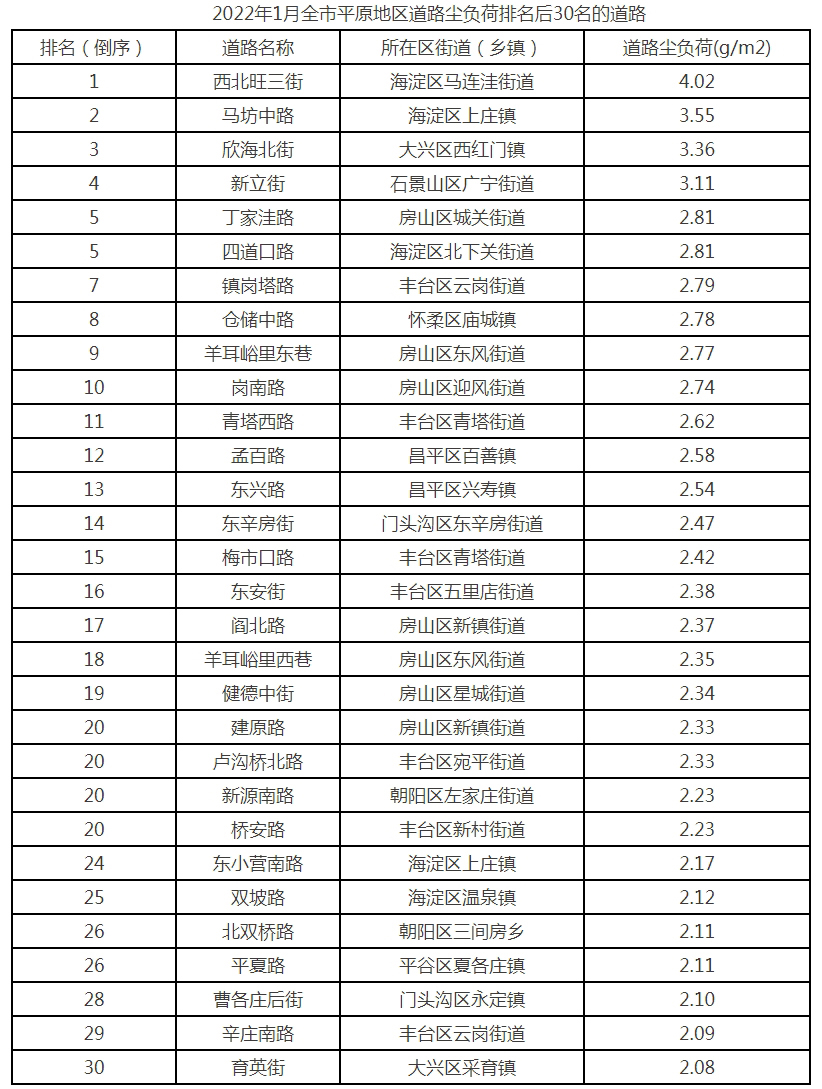 2022年1月全市平原地区道路尘负荷排名后30名的道路

| 排名（倒序） | 道路名称 | 所在区街道（乡镇） | 道路尘负荷(g/m2) |
|---|---|---|---|
| 1 | 西北旺三街 | 海淀区马连洼街道 | 4.02 |
| 2 | 马坊中路 | 海淀区上庄镇 | 3.55 |
| 3 | 欣海北街 | 大兴区西红门镇 | 3.36 |
| 4 | 新立街 | 石景山区广宁街道 | 3.11 |
| 5 | 丁家洼路 | 房山区城关街道 | 2.81 |
| 5 | 四道口路 | 海淀区北下关街道 | 2.81 |
| 7 | 镇岗塔路 | 丰台区云岗街道 | 2.79 |
| 8 | 仓储中路 | 怀柔区庙城镇 | 2.78 |
| 9 | 羊耳峪里东巷 | 房山区东风街道 | 2.77 |
| 10 | 岗南路 | 房山区迎风街道 | 2.74 |
| 11 | 青塔西路 | 丰台区青塔街道 | 2.62 |
| 12 | 孟百路 | 昌平区百善镇 | 2.58 |
| 13 | 东兴路 | 昌平区兴寿镇 | 2.54 |
| 14 | 东辛房街 | 门头沟区东辛房街道 | 2.47 |
| 15 | 梅市口路 | 丰台区青塔街道 | 2.42 |
| 16 | 东安街 | 丰台区五里店街道 | 2.38 |
| 17 | 阎北路 | 房山区新镇街道 | 2.37 |
| 18 | 羊耳峪里西巷 | 房山区东风街道 | 2.35 |
| 19 | 健德中街 | 房山区星城街道 | 2.34 |
| 20 | 建原路 | 房山区新镇街道 | 2.33 |
| 20 | 卢沟桥北路 | 丰台区宛平街道 | 2.33 |
| 20 | 新源南路 | 朝阳区左家庄街道 | 2.23 |
| 20 | 桥安路 | 丰台区新村街道 | 2.23 |
| 24 | 东小营南路 | 海淀区上庄镇 | 2.17 |
| 25 | 双坡路 | 海淀区温泉镇 | 2.12 |
| 26 | 北双桥路 | 朝阳区三间房乡 | 2.11 |
| 26 | 平夏路 | 平谷区夏各庄镇 | 2.11 |
| 28 | 曹各庄后街 | 门头沟区永定镇 | 2.10 |
| 29 | 辛庄南路 | 丰台区云岗街道 | 2.09 |
| 30 | 育英街 | 大兴区采育镇 | 2.08 |